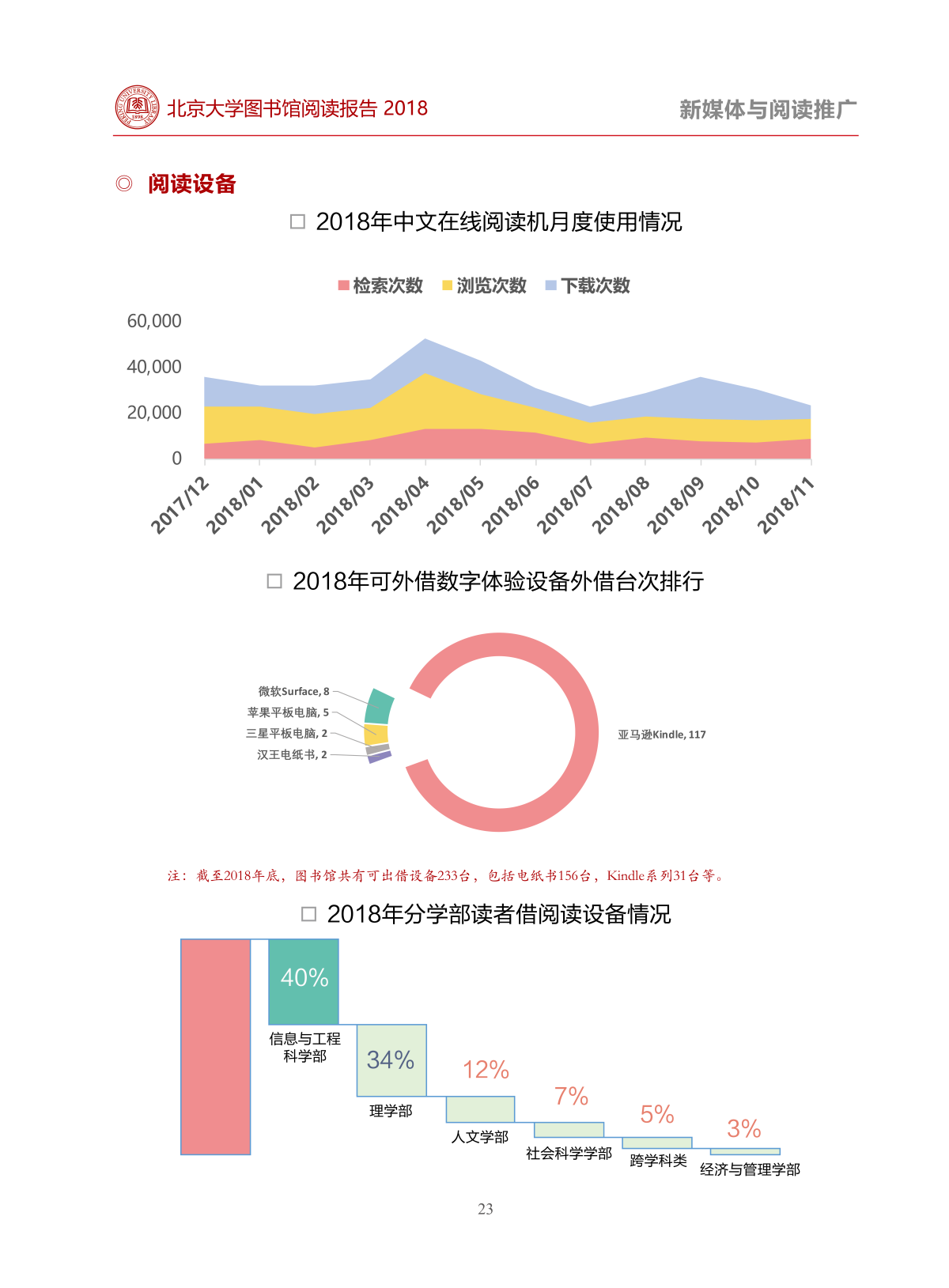 北京大学图书馆阅读报告 2018

新媒体与阅读推广

◎ 阅读设备

□ 2018年中文在线阅读机月度使用情况

检索次数 浏览次数 下载次数

60,000
40,000
20,000
0

2017/12 2018/01 2018/02 2018/03 2018/04 2018/05 2018/06 2018/07 2018/08 2018/09 2018/10 2018/11

□ 2018年可外借数字体验设备外借台次排行

微软Surface, 8
苹果平板电脑, 5
三星平板电脑, 2
汉王电纸书, 2
亚马逊Kindle, 117

注：截至2018年底，图书馆共有可出借设备233台，包括电纸书156台，Kindle系列31台等。

□ 2018年分学部读者借阅读设备情况

40%
信息与工程科学部
34%
理学部
12%
人文学部
7%
社会科学学部
5%
跨学科类
3%
经济与管理学部

23